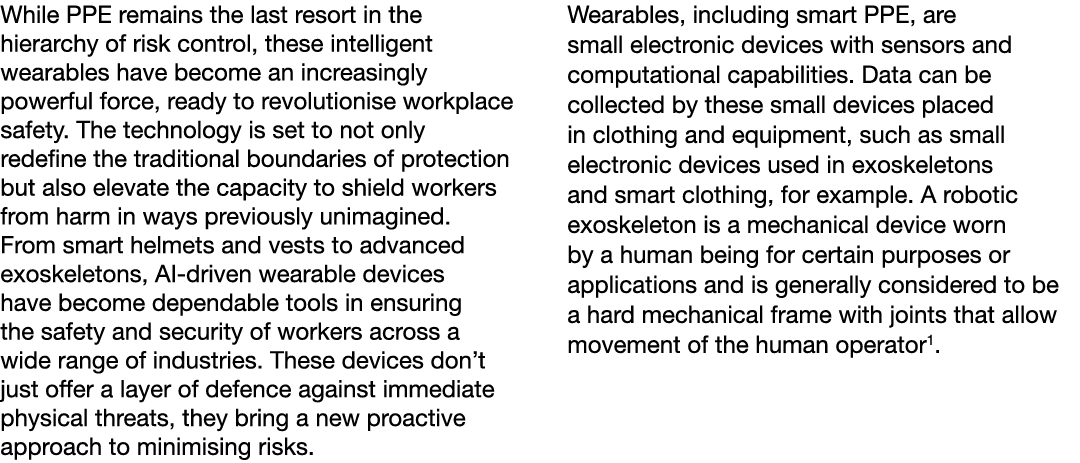 While PPE remains the last resort in the hierarchy of risk control, these intelligent wearables have become an increasingly powerful force, ready to revolutionise workplace safety. The technology is set to not only redefine the traditional boundaries of protection but also elevate the capacity to shield workers from harm in ways previously unimagined. From smart helmets and vests to advanced exoskeletons, AI-driven wearable devices have become dependable tools in ensuring the safety and security of workers across a wide range of industries. These devices don't just offer a layer of defence against immediate physical threats, they bring a new proactive approach to minimising risks.

Wearables, including smart PPE, are small electronic devices with sensors and computational capabilities. Data can be collected by these small devices placed in clothing and equipment, such as small electronic devices used in exoskeletons and smart clothing, for example. A robotic exoskeleton is a mechanical device worn by a human being for certain purposes or applications and is generally considered to be a hard mechanical frame with joints that allow movement of the human operator$^1$.